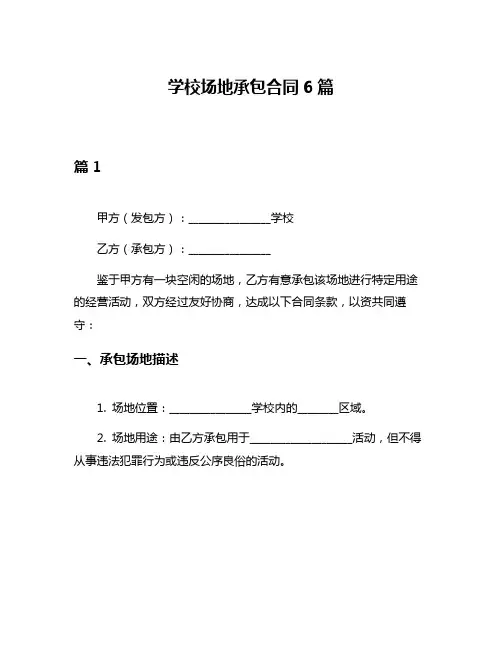 学校场地承包合同 6 篇

篇 1

甲方（发包方）：______________学校

乙方（承包方）：______________

鉴于甲方有一块空闲的场地，乙方有意承包该场地进行特定用途的经营活动，双方经过友好协商，达成以下合同条款，以资共同遵守：

一、承包场地描述

1. 场地位置：______________学校内的_______区域。

2. 场地用途：由乙方承包用于_________________活动，但不得从事违法犯罪行为或违反公序良俗的活动。